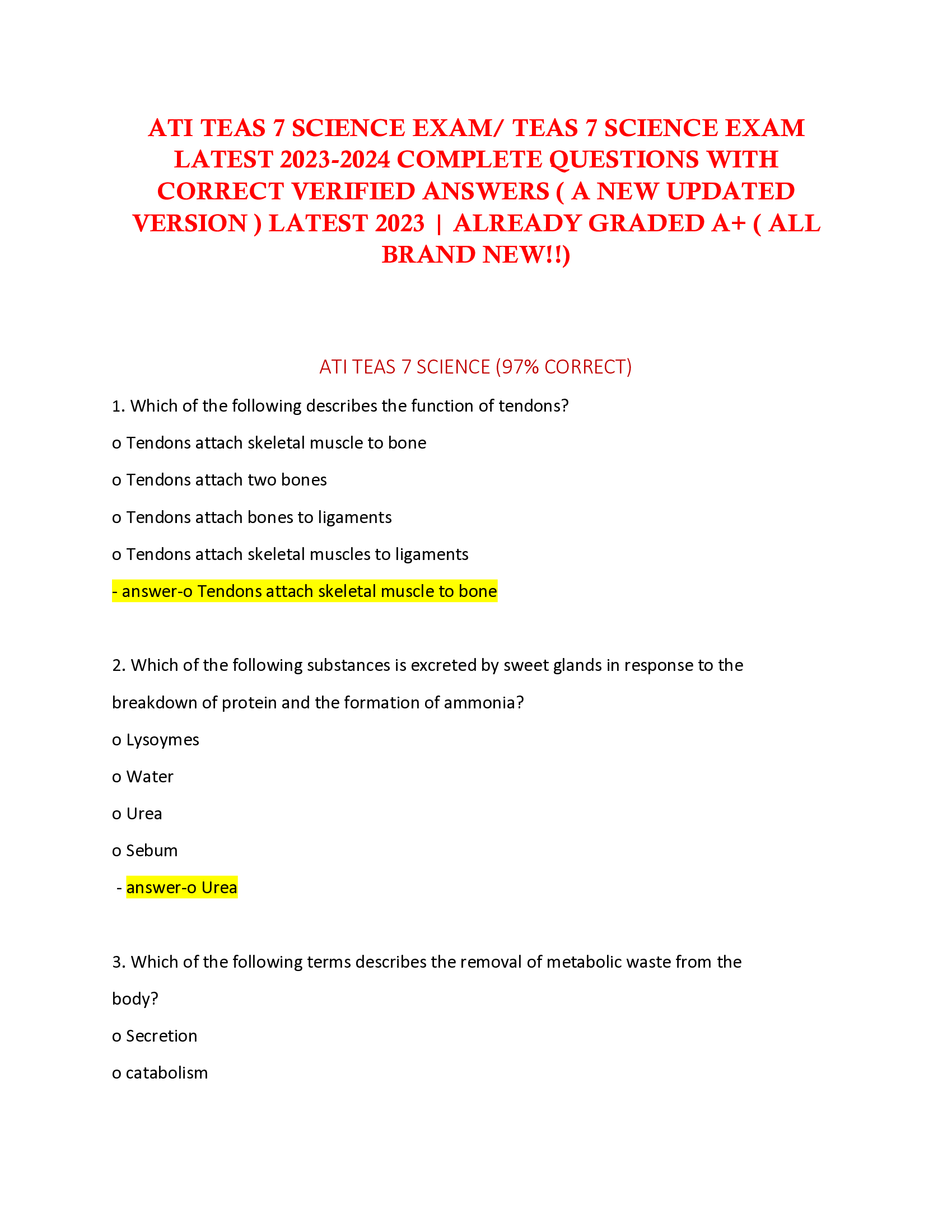 ATI TEAS 7 SCIENCE EXAM/ TEAS 7 SCIENCE EXAM LATEST 2023-2024 COMPLETE QUESTIONS WITH CORRECT VERIFIED ANSWERS ( A NEW UPDATED VERSION ) LATEST 2023 | ALREADY GRADED A+ ( ALL BRAND NEW!!)

ATI TEAS 7 SCIENCE (97% CORRECT)

1. Which of the following describes the function of tendons?

o Tendons attach skeletal muscle to bone

o Tendons attach two bones

o Tendons attach bones to ligaments

o Tendons attach skeletal muscles to ligaments

- answer-o Tendons attach skeletal muscle to bone

2. Which of the following substances is excreted by sweet glands in response to the breakdown of protein and the formation of ammonia?

o Lysoymes

o Water

o Urea

o Sebum

- answer-o Urea

3. Which of the following terms describes the removal of metabolic waste from the body?

o Secretion

o catabolism